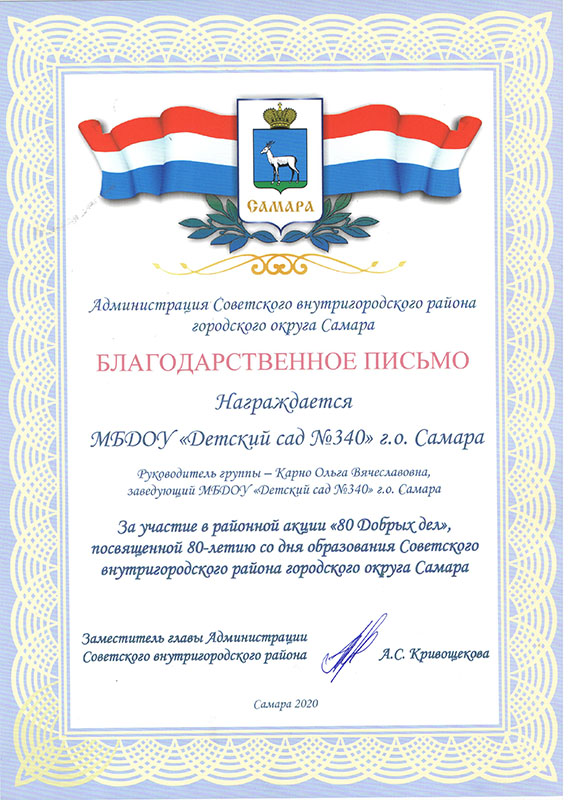 САМАРА

Администрация Советского внутригородского района городского округа Самара

БЛАГОДАРСТВЕННОЕ ПИСЬМО

Награждается

МБДОУ «Детский сад №340» г.о. Самара

Руководитель группы – Карно Ольга Вячеславовна, заведующий МБДОУ «Детский сад №340» г.о. Самара

За участие в районной акции «80 Добрых дел», посвященной 80-летию со дня образования Советского внутригородского района городского округа Самара

Заместитель главы Администрации Советского внутригородского района

А.С. Кривощекова

Самара 2020